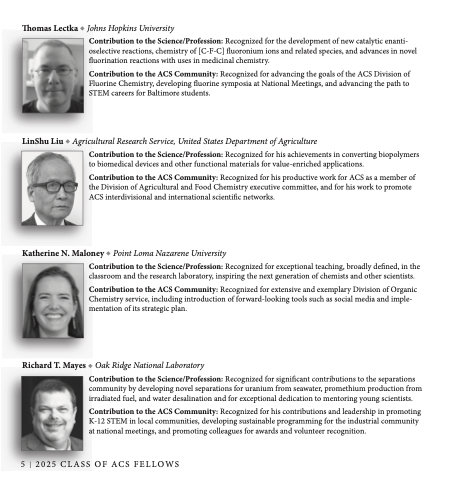 Thomas Lectka ◆ Johns Hopkins University

Contribution to the Science/Profession: Recognized for the development of new catalytic enantioselective reactions, chemistry of [C-F-C] fluoronium ions and related species, and advances in novel fluorination reactions with uses in medicinal chemistry.

Contribution to the ACS Community: Recognized for advancing the goals of the ACS Division of Fluorine Chemistry, developing fluorine symposia at National Meetings, and advancing the path to STEM careers for Baltimore students.

LinShu Liu ◆ Agricultural Research Service, United States Department of Agriculture

Contribution to the Science/Profession: Recognized for his achievements in converting biopolymers to biomedical devices and other functional materials for value-enriched applications.

Contribution to the ACS Community: Recognized for his productive work for ACS as a member of the Division of Agricultural and Food Chemistry executive committee, and for his work to promote ACS interdivisional and international scientific networks.

Katherine N. Maloney ◆ Point Loma Nazarene University

Contribution to the Science/Profession: Recognized for exceptional teaching, broadly defined, in the classroom and the research laboratory, inspiring the next generation of chemists and other scientists.

Contribution to the ACS Community: Recognized for extensive and exemplary Division of Organic Chemistry service, including introduction of forward-looking tools such as social media and implementation of its strategic plan.

Richard T. Mayes ◆ Oak Ridge National Laboratory

Contribution to the Science/Profession: Recognized for significant contributions to the separations community by developing novel separations for uranium from seawater, promethium production from irradiated fuel, and water desalination and for exceptional dedication to mentoring young scientists.

Contribution to the ACS Community: Recognized for his contributions and leadership in promoting K-12 STEM in local communities, developing sustainable programming for the industrial community at national meetings, and promoting colleagues for awards and volunteer recognition.

5 | 2025 CLASS OF ACS FELLOWS